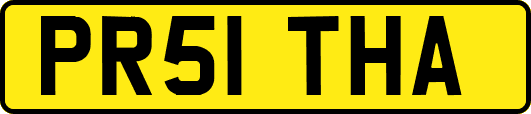 PR51 THA